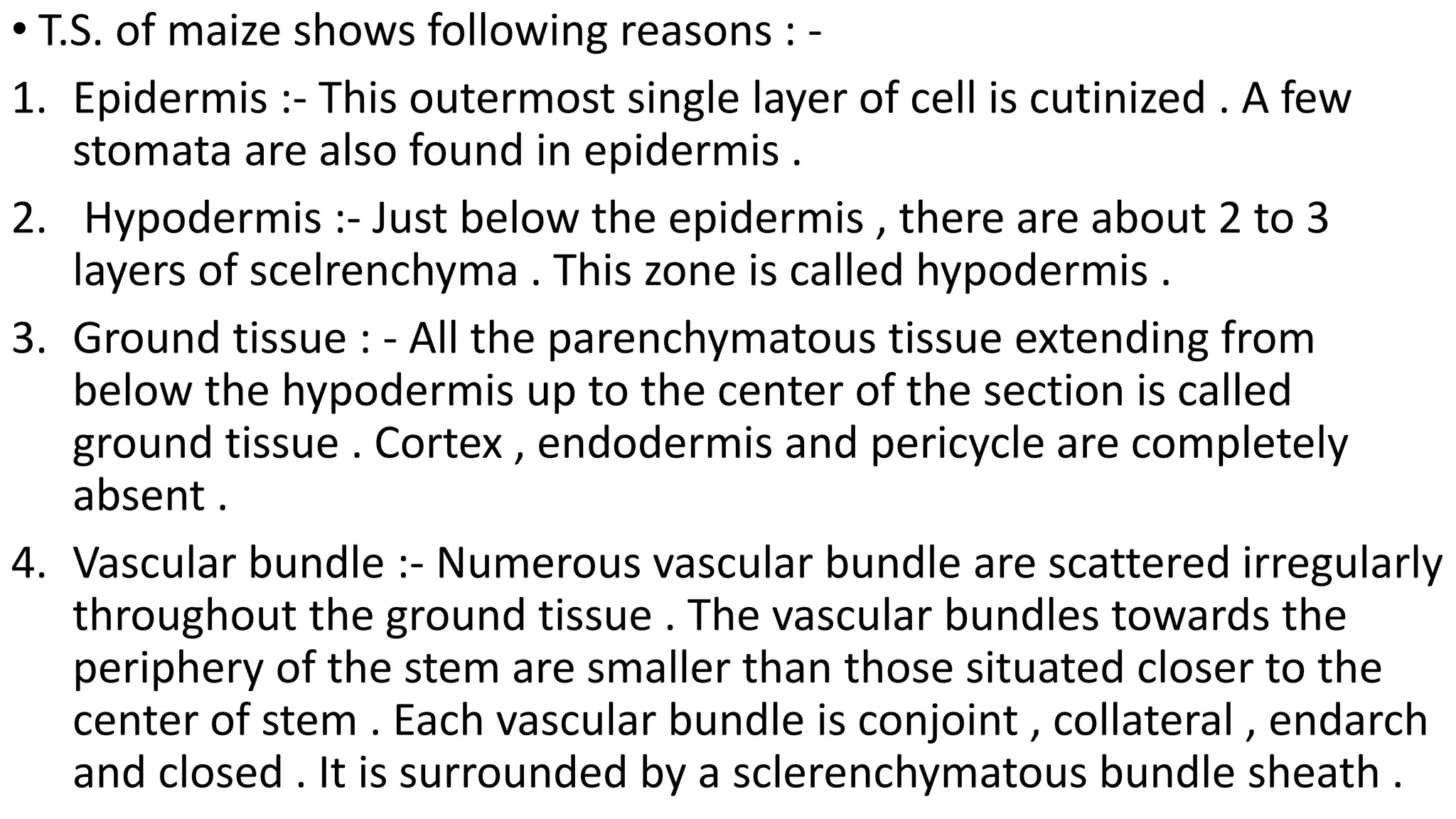 • T.S. of maize shows following reasons : -

1. Epidermis :- This outermost single layer of cell is cutinized . A few stomata are also found in epidermis .

2. Hypodermis :- Just below the epidermis , there are about 2 to 3 layers of scelrenchyma . This zone is called hypodermis .

3. Ground tissue : - All the parenchymatous tissue extending from below the hypodermis up to the center of the section is called ground tissue . Cortex , endodermis and pericycle are completely absent .

4. Vascular bundle :- Numerous vascular bundle are scattered irregularly throughout the ground tissue . The vascular bundles towards the periphery of the stem are smaller than those situated closer to the center of stem . Each vascular bundle is conjoint , collateral , endarch and closed . It is surrounded by a sclerenchymatous bundle sheath .